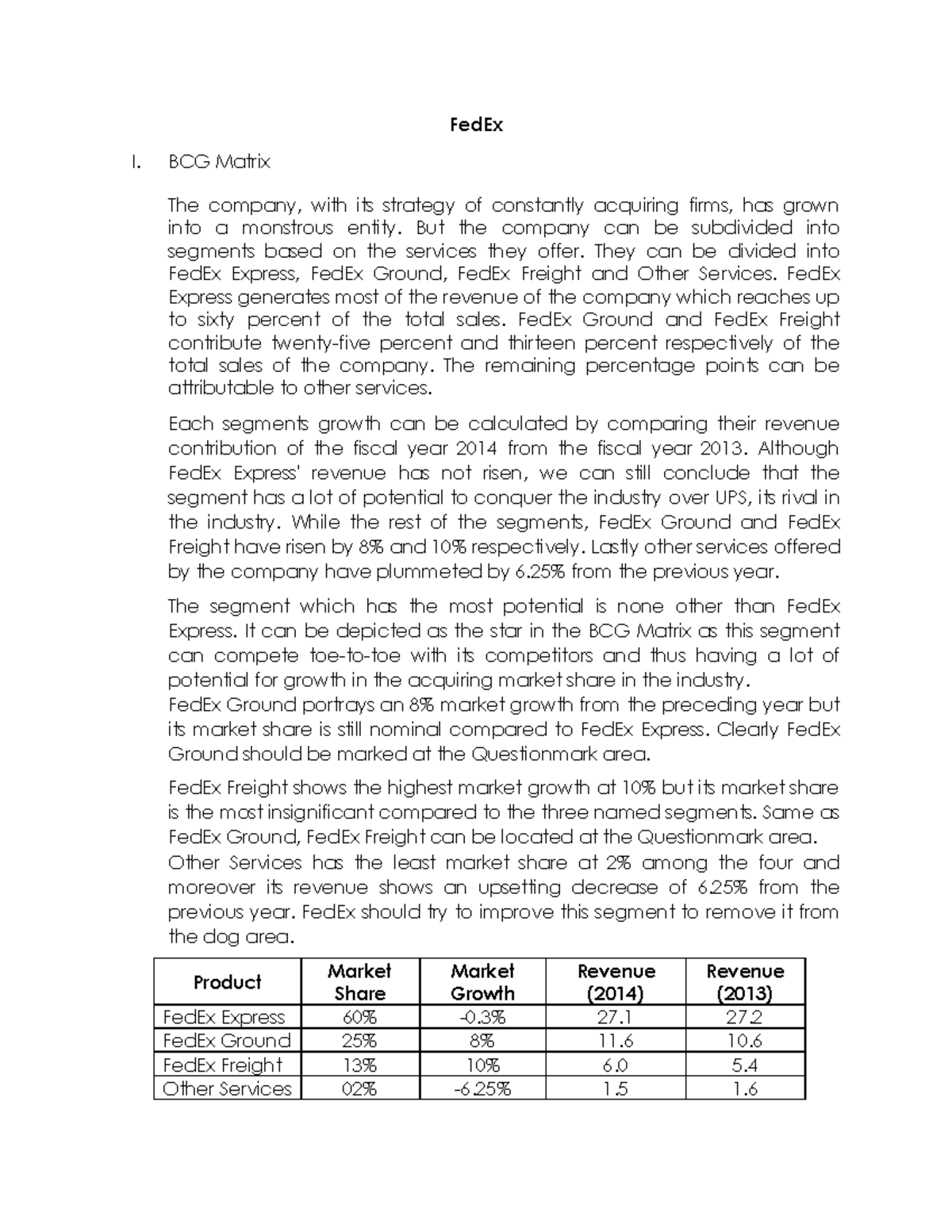 FedEx

I. BCG Matrix

The company, with its strategy of constantly acquiring firms, has grown into a monstrous entity. But the company can be subdivided into segments based on the services they offer. They can be divided into FedEx Express, FedEx Ground, FedEx Freight and Other Services. FedEx Express generates most of the revenue of the company which reaches up to sixty percent of the total sales. FedEx Ground and FedEx Freight contribute twenty-five percent and thirteen percent respectively of the total sales of the company. The remaining percentage points can be attributable to other services.

Each segments growth can be calculated by comparing their revenue contribution of the fiscal year 2014 from the fiscal year 2013. Although FedEx Express' revenue has not risen, we can still conclude that the segment has a lot of potential to conquer the industry over UPS, its rival in the industry. While the rest of the segments, FedEx Ground and FedEx Freight have risen by 8% and 10% respectively. Lastly other services offered by the company have plummeted by 6.25% from the previous year.

The segment which has the most potential is none other than FedEx Express. It can be depicted as the star in the BCG Matrix as this segment can compete toe-to-toe with its competitors and thus having a lot of potential for growth in the acquiring market share in the industry.
FedEx Ground portrays an 8% market growth from the preceding year but its market share is still nominal compared to FedEx Express. Clearly FedEx Ground should be marked at the Questionmark area.

FedEx Freight shows the highest market growth at 10% but its market share is the most insignificant compared to the three named segments. Same as FedEx Ground, FedEx Freight can be located at the Questionmark area.
Other Services has the least market share at 2% among the four and moreover its revenue shows an upsetting decrease of 6.25% from the previous year. FedEx should try to improve this segment to remove it from the dog area.

| Product | Market Share | Market Growth | Revenue (2014) | Revenue (2013) |
|---|---|---|---|---|
| FedEx Express | 60% | -0.3% | 27.1 | 27.2 |
| FedEx Ground | 25% | 8% | 11.6 | 10.6 |
| FedEx Freight | 13% | 10% | 6.0 | 5.4 |
| Other Services | 02% | -6.25% | 1.5 | 1.6 |